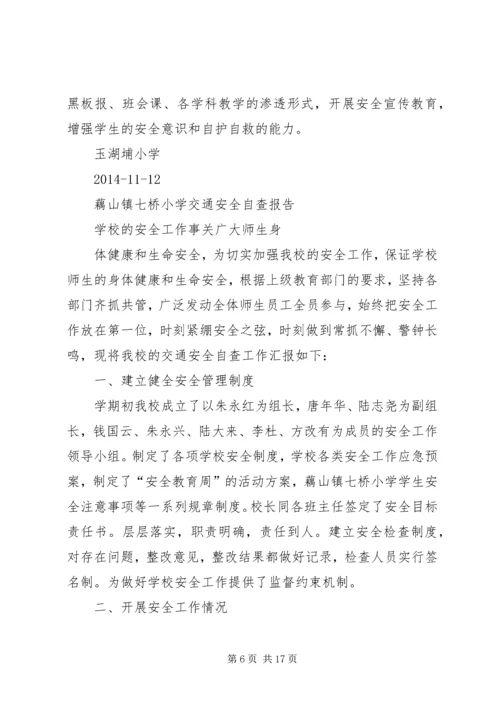 黑板报、班会课、各学科教学的渗透形式，开展安全宣传教育，增强学生的安全意识和自护自救的能力。

玉湖埔小学

2014-11-12

藕山镇七桥小学交通安全自查报告

学校的安全工作事关广大师生身

体健康和生命安全，为切实加强我校的安全工作，保证学校师生的身体健康和生命安全，根据上级教育部门的要求，坚持各部门齐抓共管，广泛发动全体师生员工全员参与，始终把安全工作放在第一位，时刻紧绷安全之弦，时刻做到常抓不懈、警钟长鸣，现将我校的交通安全自查工作汇报如下：

一、建立健全安全管理制度

学期初我校成立了以朱永红为组长，唐年华、陆志尧为副组长，钱国云、朱永兴、陆大来、李杜、方改有为成员的安全工作领导小组。制定了各项学校安全制度，学校各类安全工作应急预案，制定了“安全教育周”的活动方案，藕山镇七桥小学学生安全注意事项等一系列规章制度。校长同各班主任签定了安全目标责任书。层层落实，职责明确，责任到人。建立安全检查制度，对存在问题，整改意见，整改结果都做好记录，检查人员实行签名制。为做好学校安全工作提供了监督约束机制。

二、开展安全工作情况

第 6 页 共 17 页